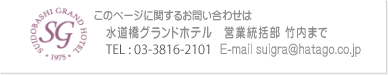 SUIDOBASHI GRAND HOTEL
SG
• 1975 •

このページに関するお問い合わせは
水道橋グランドホテル　営業統括部 竹内まで
TEL : 03-3816-2101　E-mail suigra@hatago.co.jp